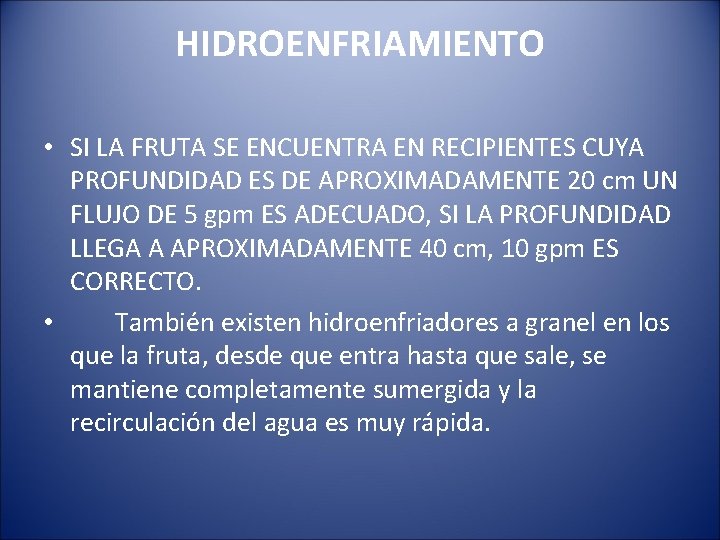 HIDROENFRIAMIENTO

• SI LA FRUTA SE ENCUENTRA EN RECIPIENTES CUYA PROFUNDIDAD ES DE APROXIMADAMENTE 20 cm UN FLUJO DE 5 gpm ES ADECUADO, SI LA PROFUNDIDAD LLEGA A APROXIMADAMENTE 40 cm, 10 gpm ES CORRECTO.

• También existen hidroenfriadores a granel en los que la fruta, desde que entra hasta que sale, se mantiene completamente sumergida y la recirculación del agua es muy rápida.